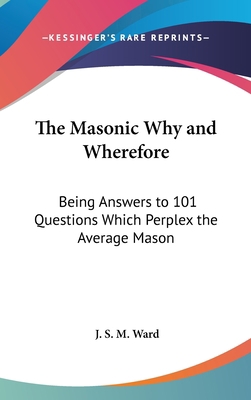 —KESSINGER'S RARE REPRINTS—

The Masonic Why and Wherefore

Being Answers to 101 Questions Which Perplex the Average Mason

J. S. M. Ward